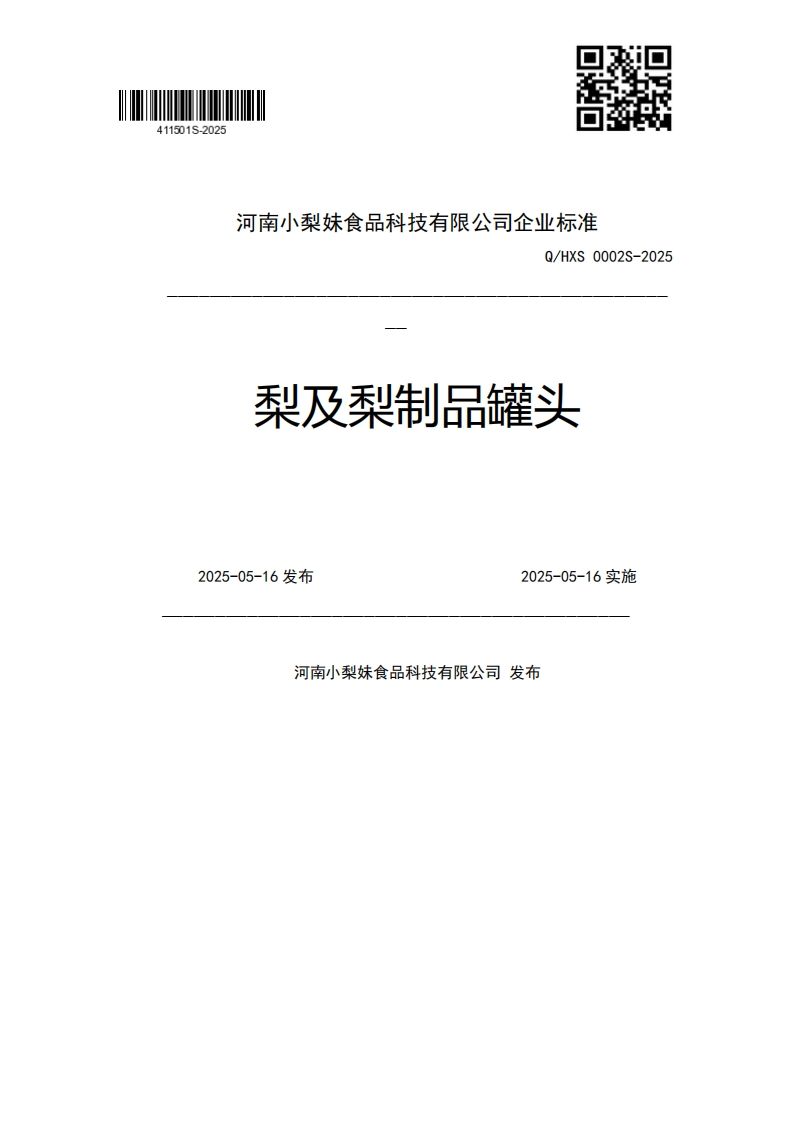 411501S-2025

河南小梨妹食品科技有限公司企业标准

Q/HXS 0002S-2025

梨及梨制品罐头

2025-05-16 发布

2025-05-16 实施

河南小梨妹食品科技有限公司 发布